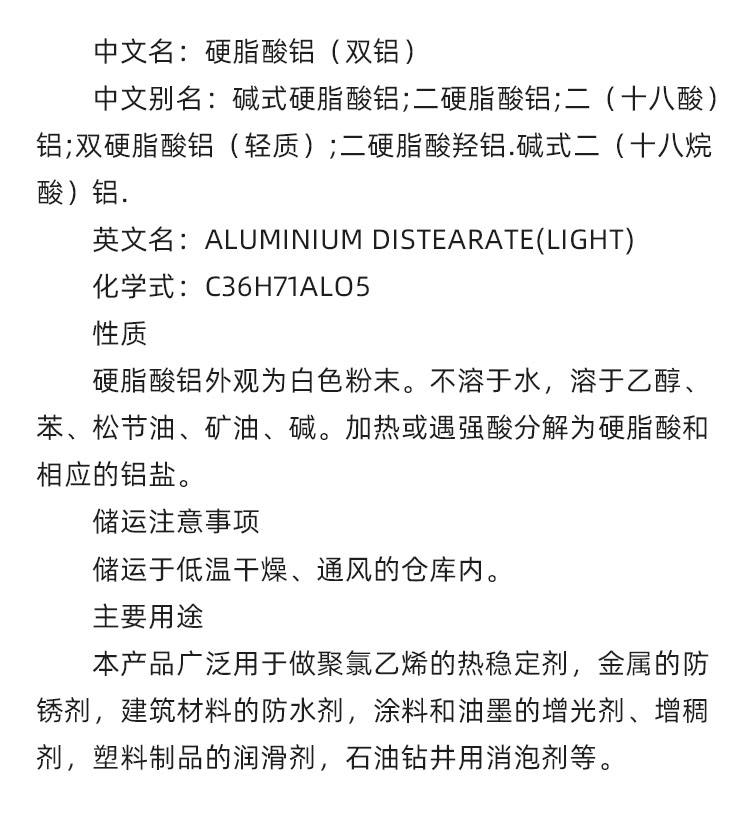 中文名：硬脂酸铝（双铝）

中文别名：碱式硬脂酸铝;二硬脂酸铝;二（十八酸）铝;双硬脂酸铝（轻质）;二硬脂酸羟铝.碱式二（十八烷酸）铝.

英文名：ALUMINIUM DISTEARATE(LIGHT)

化学式：C36H71ALO5

性质

硬脂酸铝外观为白色粉末。不溶于水，溶于乙醇、苯、松节油、矿油、碱。加热或遇强酸分解为硬脂酸和相应的铝盐。

储运注意事项

储运于低温干燥、通风的仓库内。

主要用途

本产品广泛用于做聚氯乙烯的热稳定剂，金属的防锈剂，建筑材料的防水剂，涂料和油墨的增光剂、增稠剂，塑料制品的润滑剂，石油钻井用消泡剂等。